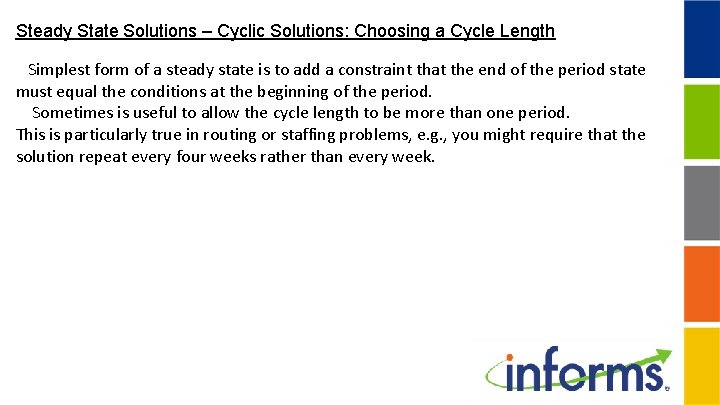 Steady State Solutions – Cyclic Solutions: Choosing a Cycle Length

Simplest form of a steady state is to add a constraint that the end of the period state must equal the conditions at the beginning of the period.

Sometimes is useful to allow the cycle length to be more than one period.
This is particularly true in routing or staffing problems, e.g., you might require that the solution repeat every four weeks rather than every week.

informs